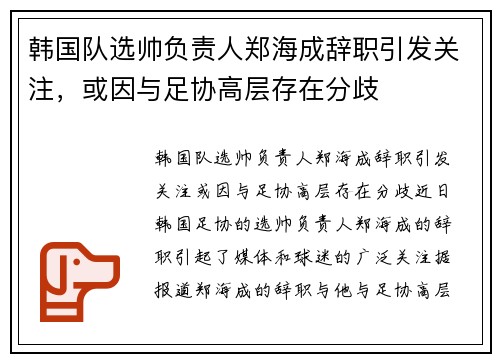 韩国队选帅负责人郑海成辞职引发关注，或因与足协高层存在分歧

韩国队选帅负责人郑海成辞职引发关注或因与足协高层存在分歧近日韩国足协的选帅负责人郑海成的辞职引起了媒体和球迷的广泛关注据报道郑海成的辞职与他与足协高层